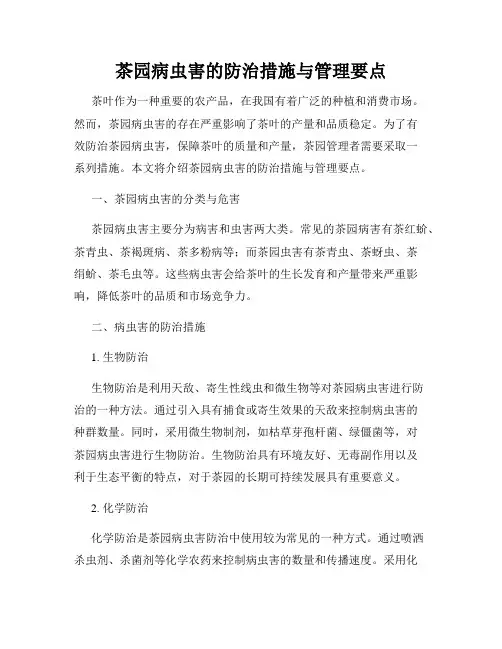 茶园病虫害的防治措施与管理要点

茶叶作为一种重要的农产品，在我国有着广泛的种植和消费市场。然而，茶园病虫害的存在严重影响了茶叶的产量和品质稳定。为了有效防治茶园病虫害，保障茶叶的质量和产量，茶园管理者需要采取一系列措施。本文将介绍茶园病虫害的防治措施与管理要点。

一、茶园病虫害的分类与危害

茶园病虫害主要分为病害和虫害两大类。常见的茶园病害有茶红蚧、茶青虫、茶褐斑病、茶多粉病等；而茶园虫害有茶青虫、茶蚜虫、茶绢蚧、茶毛虫等。这些病虫害会给茶叶的生长发育和产量带来严重影响，降低茶叶的品质和市场竞争力。

二、病虫害的防治措施

1. 生物防治

生物防治是利用天敌、寄生性线虫和微生物等对茶园病虫害进行防治的一种方法。通过引入具有捕食或寄生效果的天敌来控制病虫害的种群数量。同时，采用微生物制剂，如枯草芽孢杆菌、绿僵菌等，对茶园病虫害进行生物防治。生物防治具有环境友好、无毒副作用以及利于生态平衡的特点，对于茶园的长期可持续发展具有重要意义。

2. 化学防治

化学防治是茶园病虫害防治中使用较为常见的一种方式。通过喷洒杀虫剂、杀菌剂等化学农药来控制病虫害的数量和传播速度。采用化